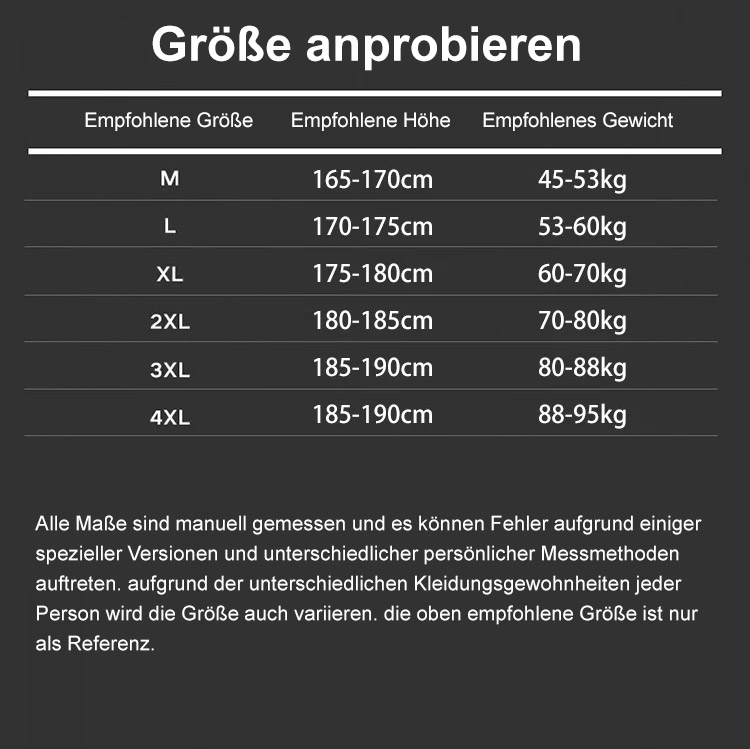 Größe anprobieren

| Empfohlene Größe | Empfohlene Höhe | Empfohlenes Gewicht |
|---|---|---|
| M | 165-170cm | 45-53kg |
| L | 170-175cm | 53-60kg |
| XL | 175-180cm | 60-70kg |
| 2XL | 180-185cm | 70-80kg |
| 3XL | 185-190cm | 80-88kg |
| 4XL | 185-190cm | 88-95kg |

Alle Maße sind manuell gemessen und es können Fehler aufgrund einiger spezieller Versionen und unterschiedlicher persönlicher Messmethoden auftreten. aufgrund der unterschiedlichen Kleidungsgewohnheiten jeder Person wird die Größe auch variieren. die oben empfohlene Größe ist nur als Referenz.